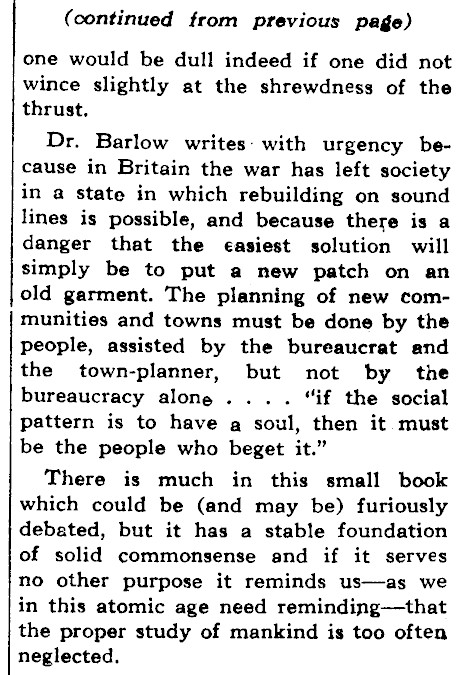 (continued from previous page)

one would be dull indeed if one did not wince slightly at the shrewdness of the thrust.

Dr. Barlow writes with urgency because in Britain the war has left society in a state in which rebuilding on sound lines is possible, and because there is a danger that the easiest solution will simply be to put a new patch on an old garment. The planning of new communities and towns must be done by the people, assisted by the bureaucrat and the town-planner, but not by the bureaucracy alone . . . . "if the social pattern is to have a soul, then it must be the people who beget it."

There is much in this small book which could be (and may be) furiously debated, but it has a stable foundation of solid commonsense and if it serves no other purpose it reminds us—as we in this atomic age need reminding—that the proper study of mankind is too often neglected.